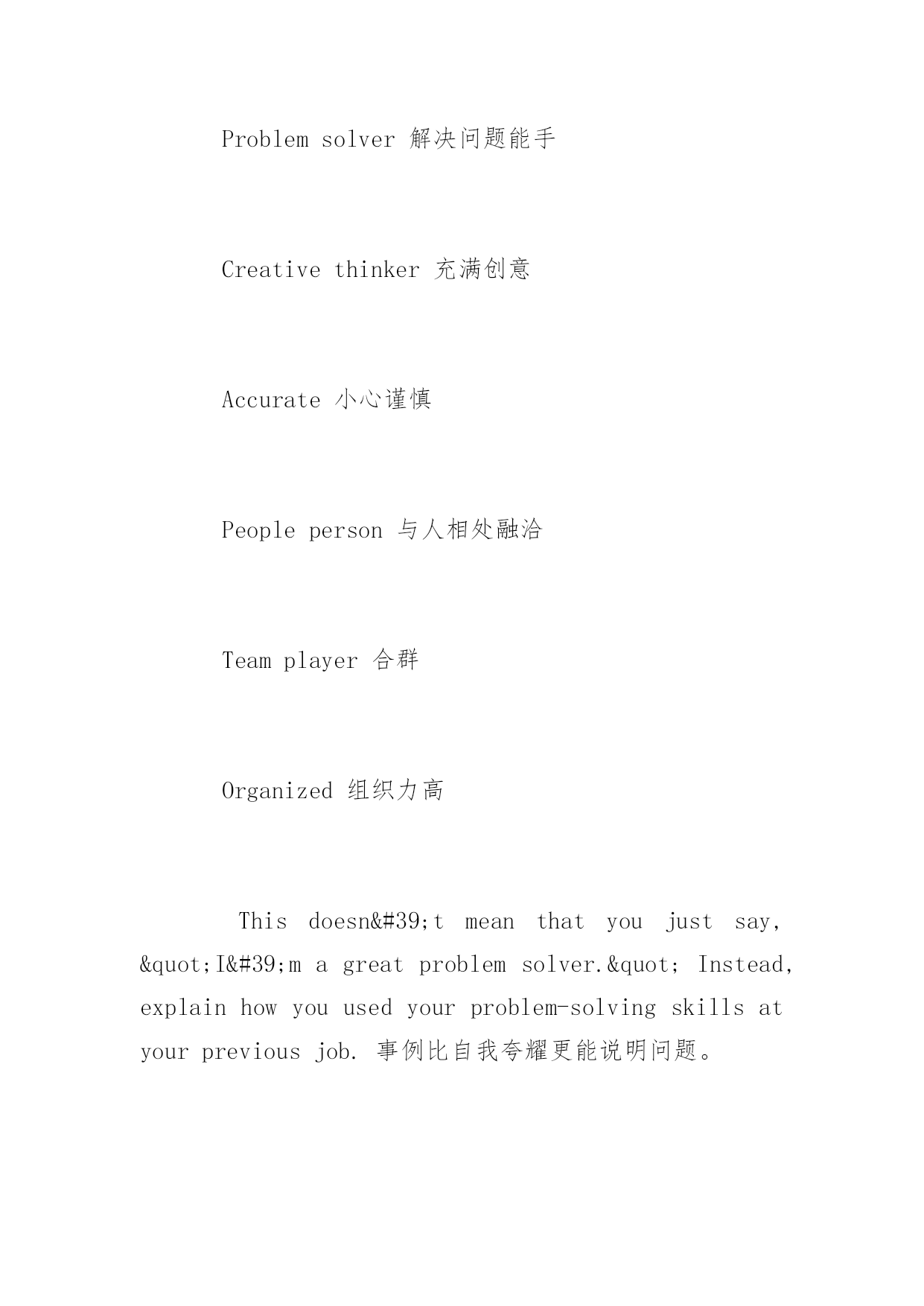 Problem solver 解决问题能手

Creative thinker 充满创意

Accurate 小心谨慎

People person 与人相处融洽

Team player 合群

Organized 组织力高

This doesn&#39;t mean that you just say, &quot;I&#39;m a great problem solver.&quot; Instead, explain how you used your problem-solving skills at your previous job. 事例比自我夸耀更能说明问题。